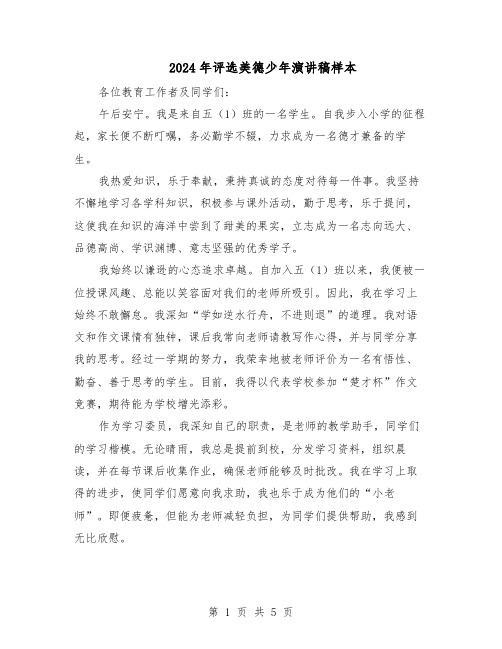 2024年评选美德少年演讲稿样本

各位教育工作者及同学们:

午后安宁。我是来自五（1）班的一名学生。自我步入小学的征程起，家长便不断叮嘱，务必勤学不辍，力求成为一名德才兼备的学生。

我热爱知识，乐于奉献，秉持真诚的态度对待每一件事。我坚持不懈地学习各学科知识，积极参与课外活动，勤于思考，乐于提问，这使我在知识的海洋中尝到了甜美的果实，立志成为一名志向远大、品德高尚、学识渊博、意志坚强的优秀学子。

我始终以谦逊的心态追求卓越。自加入五（1）班以来，我便被一位授课风趣、总能以笑容面对我们的老师所吸引。因此，我在学习上始终不敢懈怠。我深知“学如逆水行舟，不进则退”的道理。我对语文和作文课情有独钟，课后我常向老师请教写作心得，并与同学分享我的思考。经过一学期的努力，我荣幸地被老师评价为一名有悟性、勤奋、善于思考的学生。目前，我得以代表学校参加“楚才杯”作文竞赛，期待能为学校增光添彩。

作为学习委员，我深知自己的职责，是老师的教学助手，同学们的学习楷模。无论晴雨，我总是提前到校，分发学习资料，组织晨读，并在每节课后收集作业，确保老师能够及时批改。我在学习上取得的进步，使同学们愿意向我求助，我也乐于成为他们的“小老师”。即便疲惫，但能为老师减轻负担，为同学们提供帮助，我感到无比欣慰。

第 1 页 共 5 页